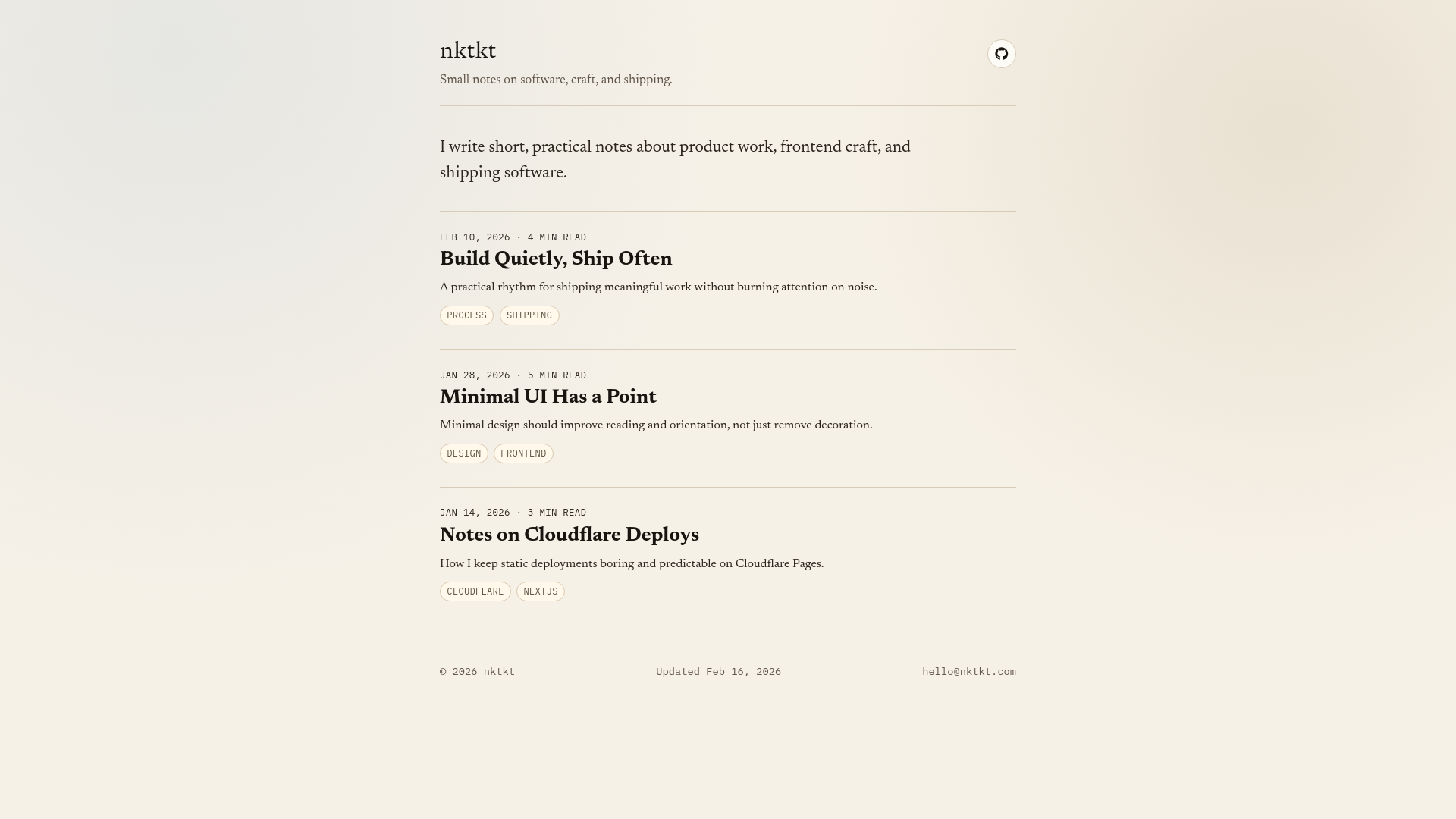 nktkt

Small notes on software, craft, and shipping.

I write short, practical notes about product work, frontend craft, and shipping software.

FEB 10, 2026 · 4 MIN READ

Build Quietly, Ship Often

A practical rhythm for shipping meaningful work without burning attention on noise.

PROCESS SHIPPING

JAN 28, 2026 · 5 MIN READ

Minimal UI Has a Point

Minimal design should improve reading and orientation, not just remove decoration.

DESIGN FRONTEND

JAN 14, 2026 · 3 MIN READ

Notes on Cloudflare Deploys

How I keep static deployments boring and predictable on Cloudflare Pages.

CLOUDFLARE NEXTJS

© 2026 nktkt

Updated Feb 16, 2026

hello@nktkt.com